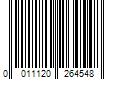 0 011120 264548